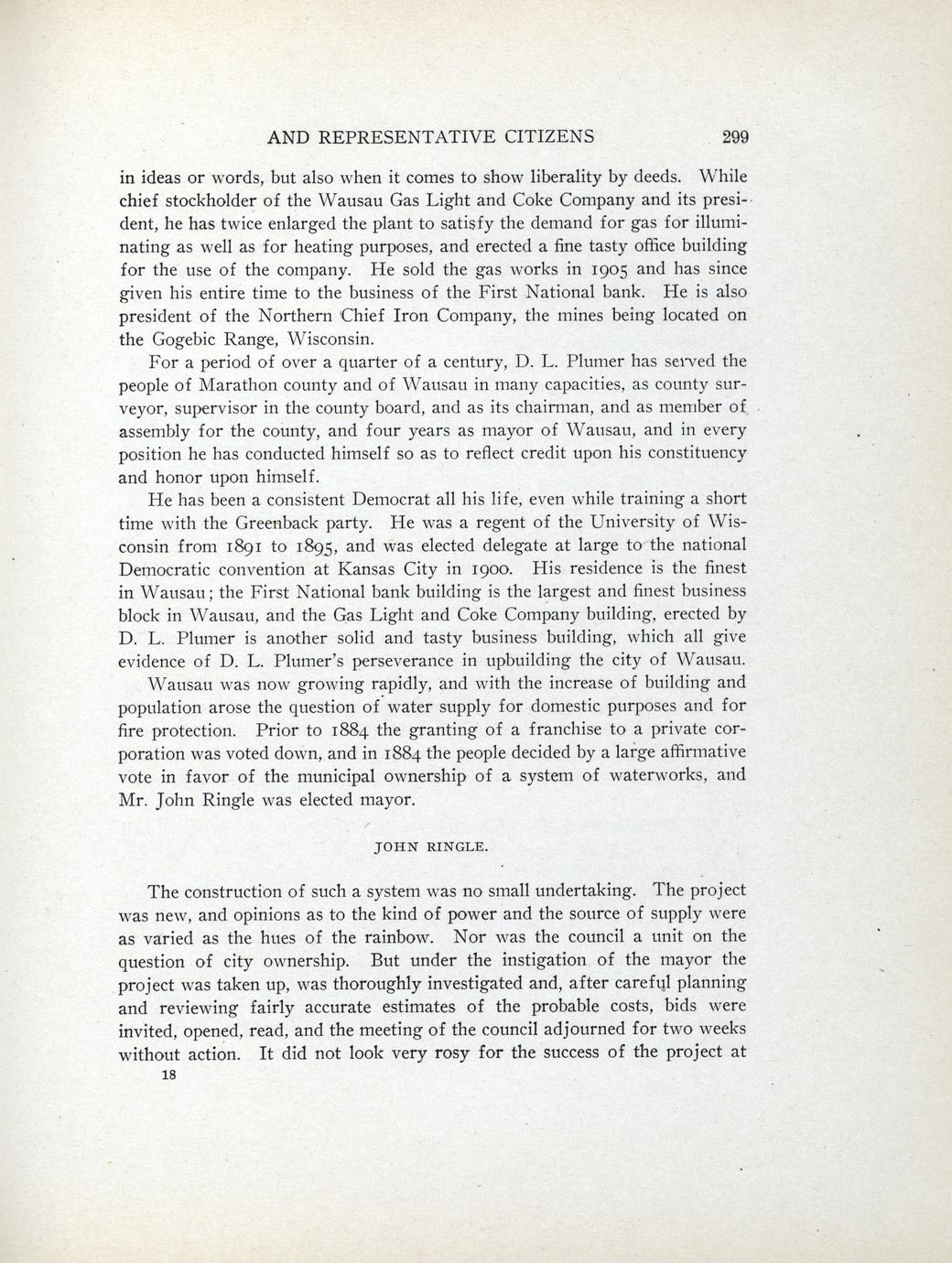 AND REPRESENTATIVE CITIZENS 299

in ideas or words, but also when it comes to show liberality by deeds. While chief stockholder of the Wausau Gas Light and Coke Company and its president, he has twice enlarged the plant to satisfy the demand for gas for illuminating as well as for heating purposes, and erected a fine tasty office building for the use of the company. He sold the gas works in 1905 and has since given his entire time to the business of the First National bank. He is also president of the Northern Chief Iron Company, the mines being located on the Gogebic Range, Wisconsin.

For a period of over a quarter of a century, D. L. Plumer has served the people of Marathon county and of Wausau in many capacities, as county surveyor, supervisor in the county board, and as its chairman, and as member of assembly for the county, and four years as mayor of Wausau, and in every position he has conducted himself so as to reflect credit upon his constituency and honor upon himself.

He has been a consistent Democrat all his life, even while training a short time with the Greenback party. He was a regent of the University of Wisconsin from 1891 to 1895, and was elected delegate at large to the national Democratic convention at Kansas City in 1900. His residence is the finest in Wausau; the First National bank building is the largest and finest business block in Wausau, and the Gas Light and Coke Company building, erected by D. L. Plumer is another solid and tasty business building, which all give evidence of D. L. Plumer's perseverance in upbuilding the city of Wausau.

Wausau was now growing rapidly, and with the increase of building and population arose the question of water supply for domestic purposes and for fire protection. Prior to 1884 the granting of a franchise to a private corporation was voted down, and in 1884 the people decided by a large affirmative vote in favor of the municipal ownership of a system of waterworks, and Mr. John Ringle was elected mayor.

JOHN RINGLE.

The construction of such a system was no small undertaking. The project was new, and opinions as to the kind of power and the source of supply were as varied as the hues of the rainbow. Nor was the council a unit on the question of city ownership. But under the instigation of the mayor the project was taken up, was thoroughly investigated and, after careful planning and reviewing fairly accurate estimates of the probable costs, bids were invited, opened, read, and the meeting of the council adjourned for two weeks without action. It did not look very rosy for the success of the project at

18